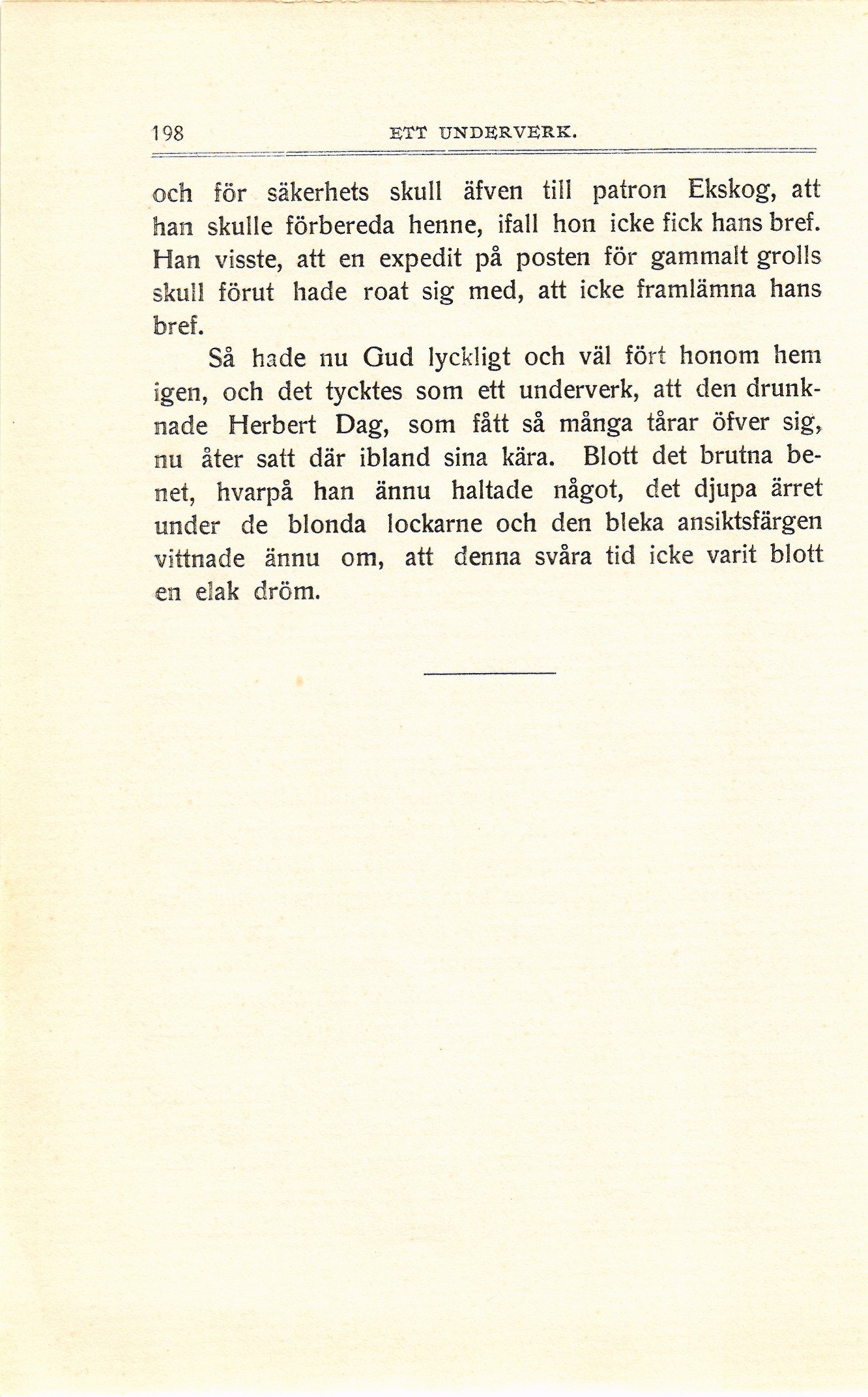 198 ETT UNDERVERK.

och för säkerhets skull äfven till patron Ekskog, att han skulle förbereda henne, ifall hon icke fick hans bref. Han visste, att en expedit på posten för gammalt grolls skull förut hade roat sig med, att icke framlämna hans bref.

Så hade nu Gud lyckligt och väl fört honom hem igen, och det tycktes som ett underverk, att den drunknade Herbert Dag, som fått så många tårar öfver sig, nu åter satt där ibland sina kära. Blott det brutna benet, hvarpå han ännu haltade något, det djupa ärret under de blonda lockarne och den bleka ansiktsfärgen vittnade ännu om, att denna svåra tid icke varit blott en elak dröm.